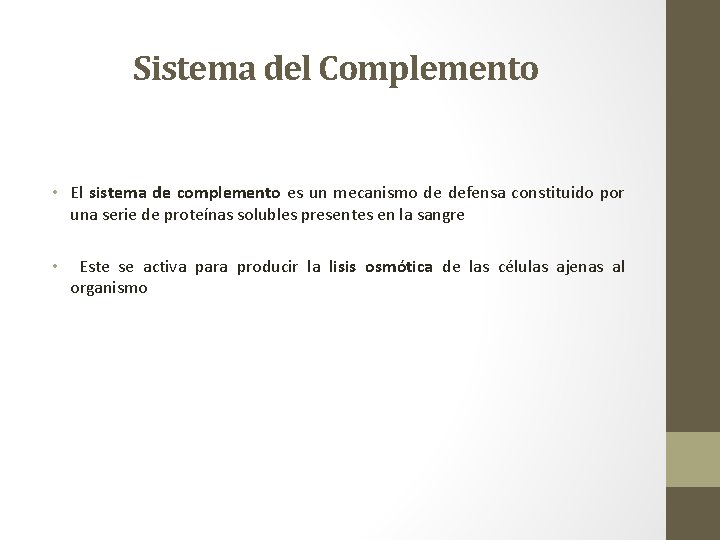 Sistema del Complemento

• El sistema de complemento es un mecanismo de defensa constituido por una serie de proteínas solubles presentes en la sangre

• Este se activa para producir la lisis osmótica de las células ajenas al organismo